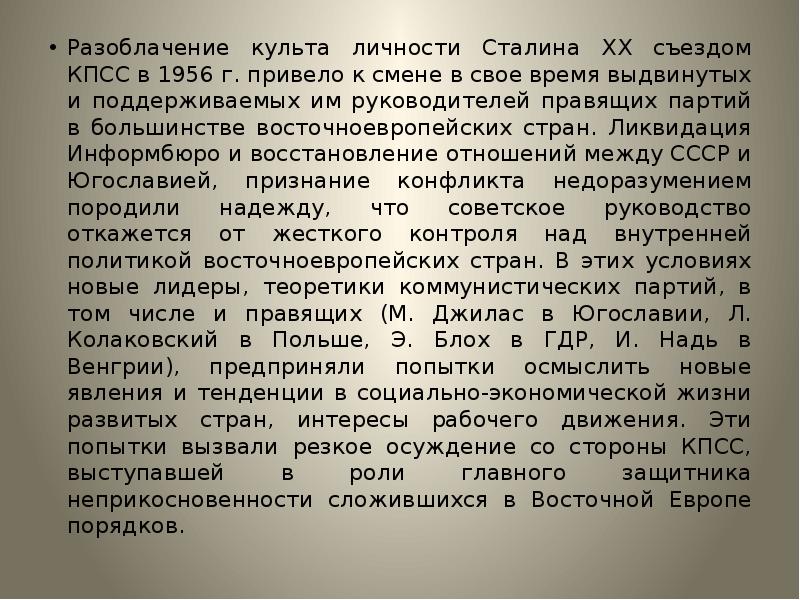 • Разоблачение культа личности Сталина XX съездом КПСС в 1956 г. привело к смене в свое время выдвинутых и поддерживаемых им руководителей правящих партий в большинстве восточноевропейских стран. Ликвидация Информбюро и восстановление отношений между СССР и Югославией, признание конфликта недоразумением породили надежду, что советское руководство откажется от жесткого контроля над внутренней политикой восточноевропейских стран. В этих условиях новые лидеры, теоретики коммунистических партий, в том числе и правящих (М. Джилас в Югославии, Л. Колаковский в Польше, Э. Блох в ГДР, И. Надь в Венгрии), предприняли попытки осмыслить новые явления и тенденции в социально-экономической жизни развитых стран, интересы рабочего движения. Эти попытки вызвали резкое осуждение со стороны КПСС, выступавшей в роли главного защитника неприкосновенности сложившихся в Восточной Европе порядков.